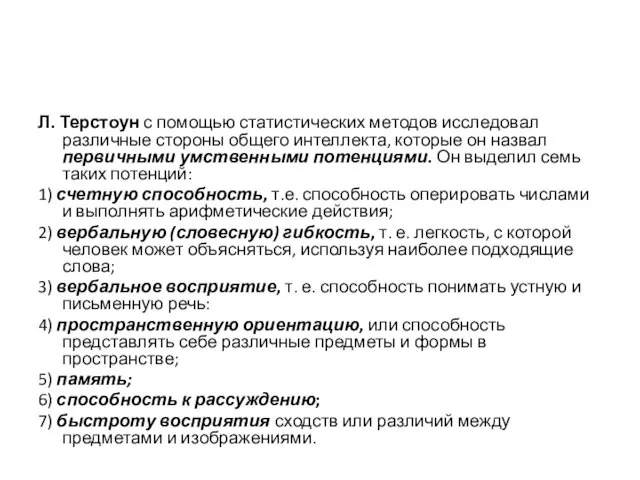 Л. Терстоун с помощью статистических методов исследовал различные стороны общего интеллекта, которые он назвал первичными умственными потенциями. Он выделил семь таких потенций:

1) счетную способность, т.е. способность оперировать числами и выполнять арифметические действия;

2) вербальную (словесную) гибкость, т. е. легкость, с которой человек может объясняться, используя наиболее подходящие слова;

3) вербальное восприятие, т. е. способность понимать устную и письменную речь:

4) пространственную ориентацию, или способность представлять себе различные предметы и формы в пространстве;

5) память;

6) способность к рассуждению;

7) быстроту восприятия сходств или различий между предметами и изображениями.